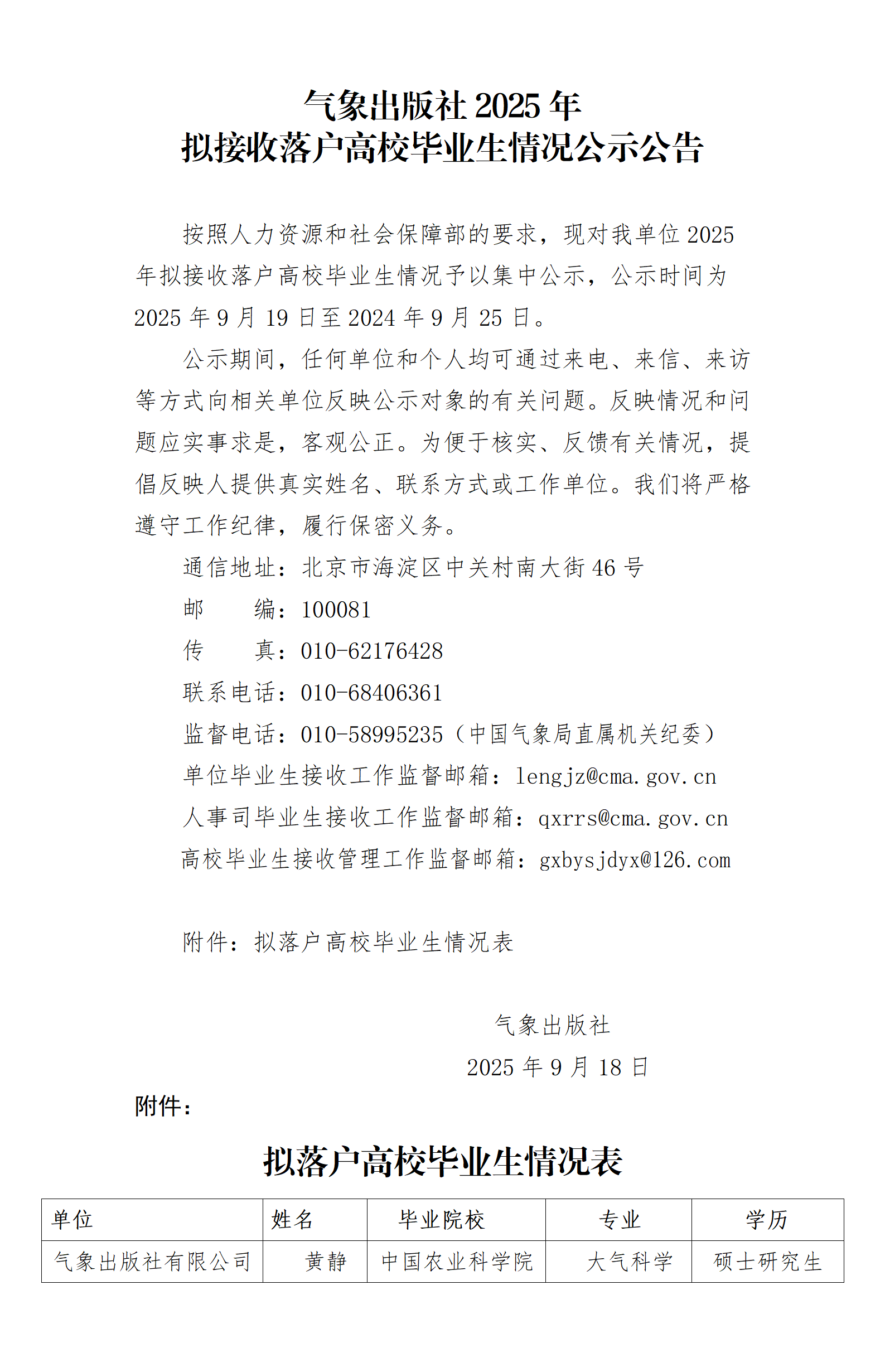 气象出版社 2025 年
拟接收落户高校毕业生情况公示公告

按照人力资源和社会保障部的要求，现对我单位 2025 年拟接收落户高校毕业生情况予以集中公示，公示时间为 2025 年 9 月 19 日至 2024 年 9 月 25 日。

公示期间，任何单位和个人均可通过来电、来信、来访等方式向相关单位反映公示对象的有关问题。反映情况和问题应实事求是，客观公正。为便于核实、反馈有关情况，提倡反映人提供真实姓名、联系方式或工作单位。我们将严格遵守工作纪律，履行保密义务。

通信地址：北京市海淀区中关村南大街 46 号
邮　　编：100081
传　　真：010-62176428
联系电话：010-68406361
监督电话：010-58995235（中国气象局直属机关纪委）
单位毕业生接收工作监督邮箱：lengjz@cma.gov.cn
人事司毕业生接收工作监督邮箱：qxrrs@cma.gov.cn
高校毕业生接收管理工作监督邮箱：gxbysjdyx@126.com

附件：拟落户高校毕业生情况表

气象出版社
2025 年 9 月 18 日

附件：

拟落户高校毕业生情况表

| 单位 | 姓名 | 毕业院校 | 专业 | 学历 |
|---|---|---|---|---|
| 气象出版社有限公司 | 黄静 | 中国农业科学院 | 大气科学 | 硕士研究生 |